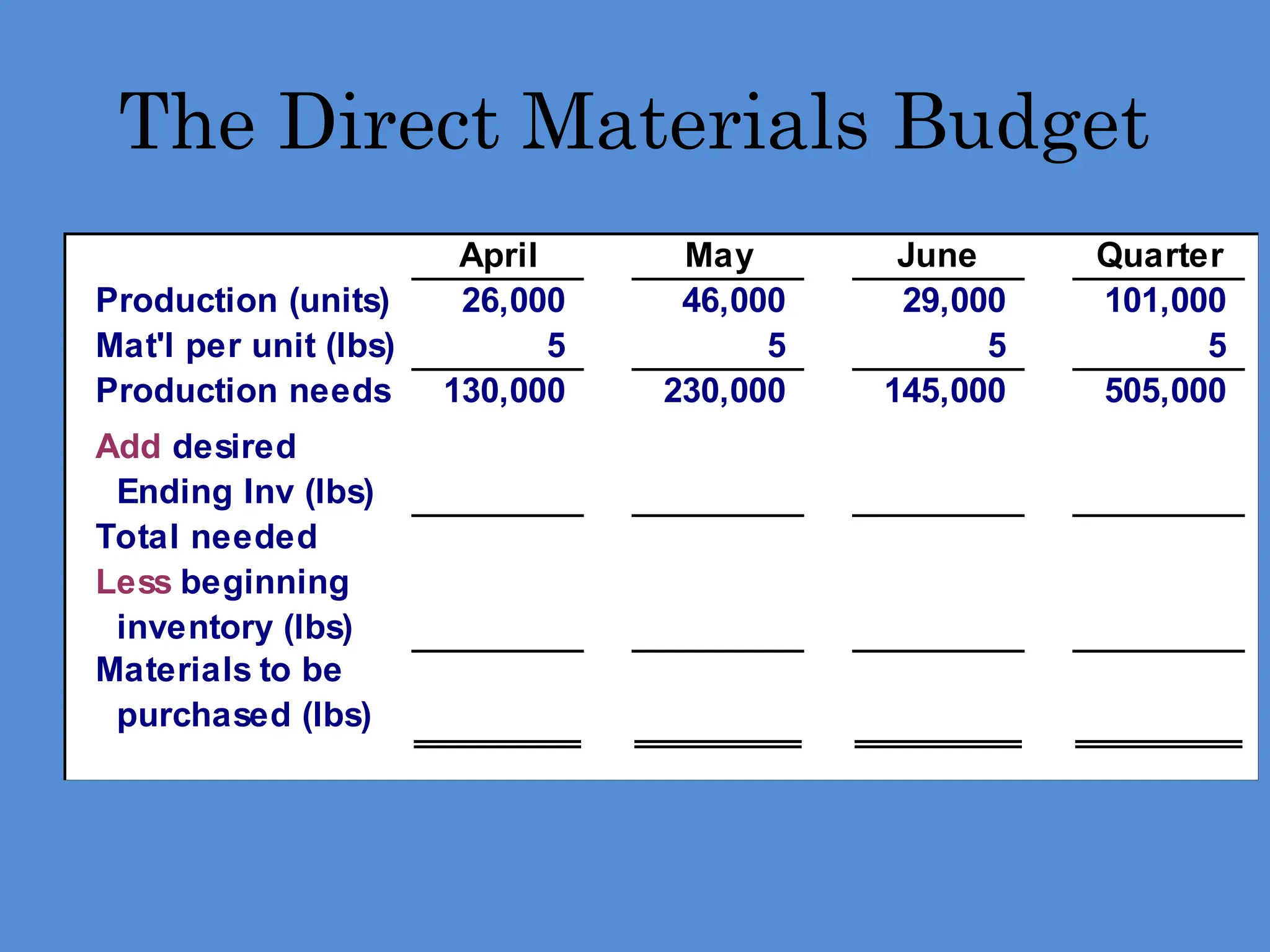 The Direct Materials Budget

|  | April | May | June | Quarter |
|---|---|---|---|---|
| Production (units) | 26,000 | 46,000 | 29,000 | 101,000 |
| Mat'l per unit (lbs) | 5 | 5 | 5 | 5 |
| Production needs | 130,000 | 230,000 | 145,000 | 505,000 |
| Add desired Ending Inv (lbs) |  |  |  |  |
| Total needed |  |  |  |  |
| Less beginning inventory (lbs) |  |  |  |  |
| Materials to be purchased (lbs) |  |  |  |  |